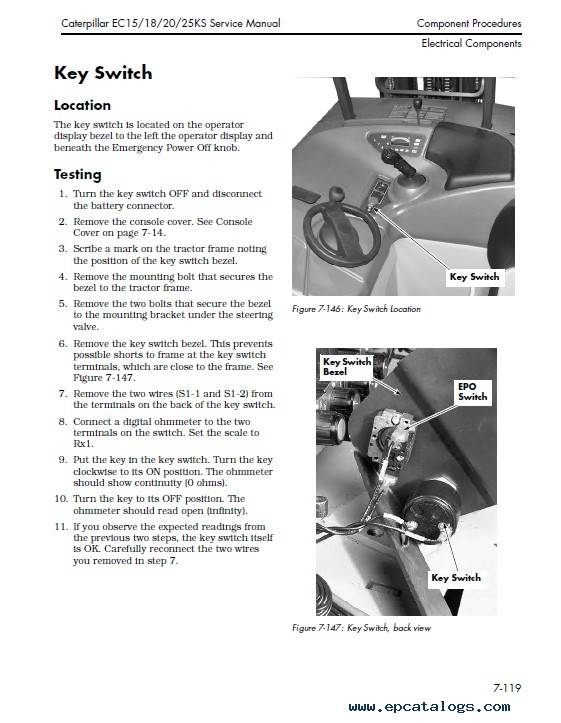 Caterpillar EC15/18/20/25KS Service Manual

Component Procedures

Electrical Components

Key Switch

Location

The key switch is located on the operator display bezel to the left the operator display and beneath the Emergency Power Off knob.

Testing

1. Turn the key switch OFF and disconnect the battery connector.

2. Remove the console cover. See Console Cover on page 7-14.

3. Scribe a mark on the tractor frame noting the position of the key switch bezel.

4. Remove the mounting bolt that secures the bezel to the tractor frame.

5. Remove the two bolts that secure the bezel to the mounting bracket under the steering valve.

6. Remove the key switch bezel. This prevents possible shorts to frame at the key switch terminals, which are close to the frame. See Figure 7-147.

7. Remove the two wires (S1-1 and S1-2) from the terminals on the back of the key switch.

8. Connect a digital ohmmeter to the two terminals on the switch. Set the scale to Rx1.

9. Put the key in the key switch. Turn the key clockwise to its ON position. The ohmmeter should show continuity (0 ohms).

10. Turn the key to its OFF position. The ohmmeter should read open (infinity).

11. If you observe the expected readings from the previous two steps, the key switch itself is OK. Carefully reconnect the two wires you removed in step 7.

Key Switch

Figure 7-146: Key Switch Location

Key Switch Bezel

EPO Switch

Key Switch

Figure 7-147: Key Switch, back view

7-119

www.epcatalogs.com